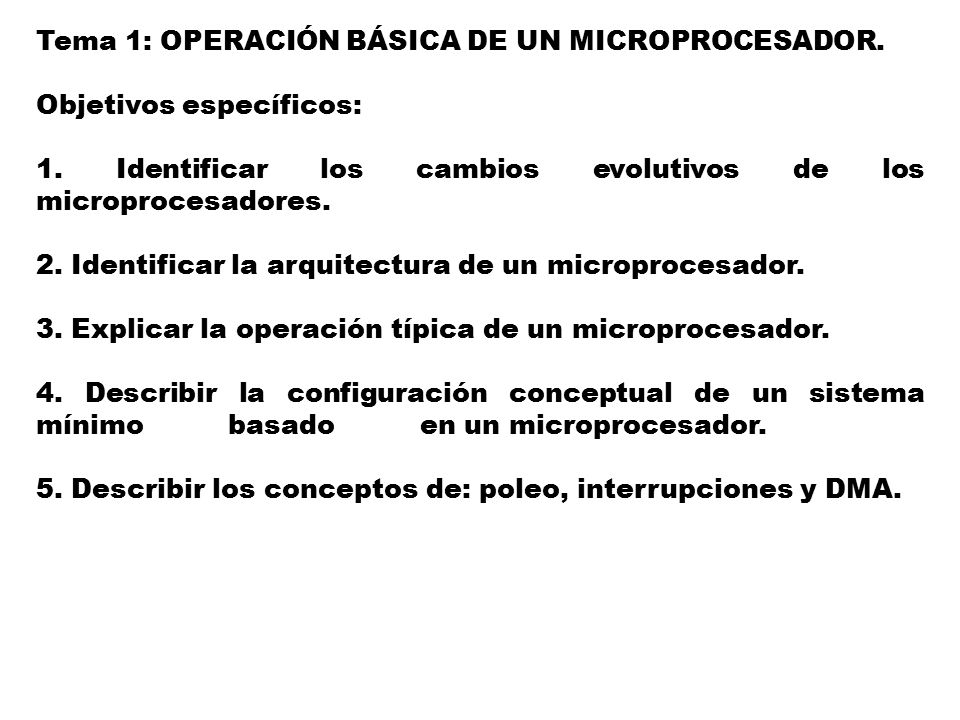 Tema 1: OPERACIÓN BÁSICA DE UN MICROPROCESADOR.

Objetivos específicos:

1. Identificar los cambios evolutivos de los microprocesadores.

2. Identificar la arquitectura de un microprocesador.

3. Explicar la operación típica de un microprocesador.

4. Describir la configuración conceptual de un sistema mínimo basado en un microprocesador.

5. Describir los conceptos de: poleo, interrupciones y DMA.